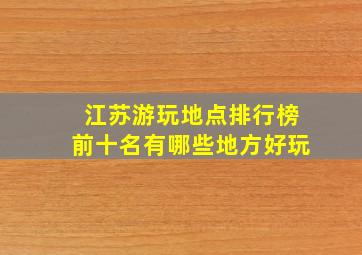 江苏游玩地点排行榜
前十名有哪些地方好玩